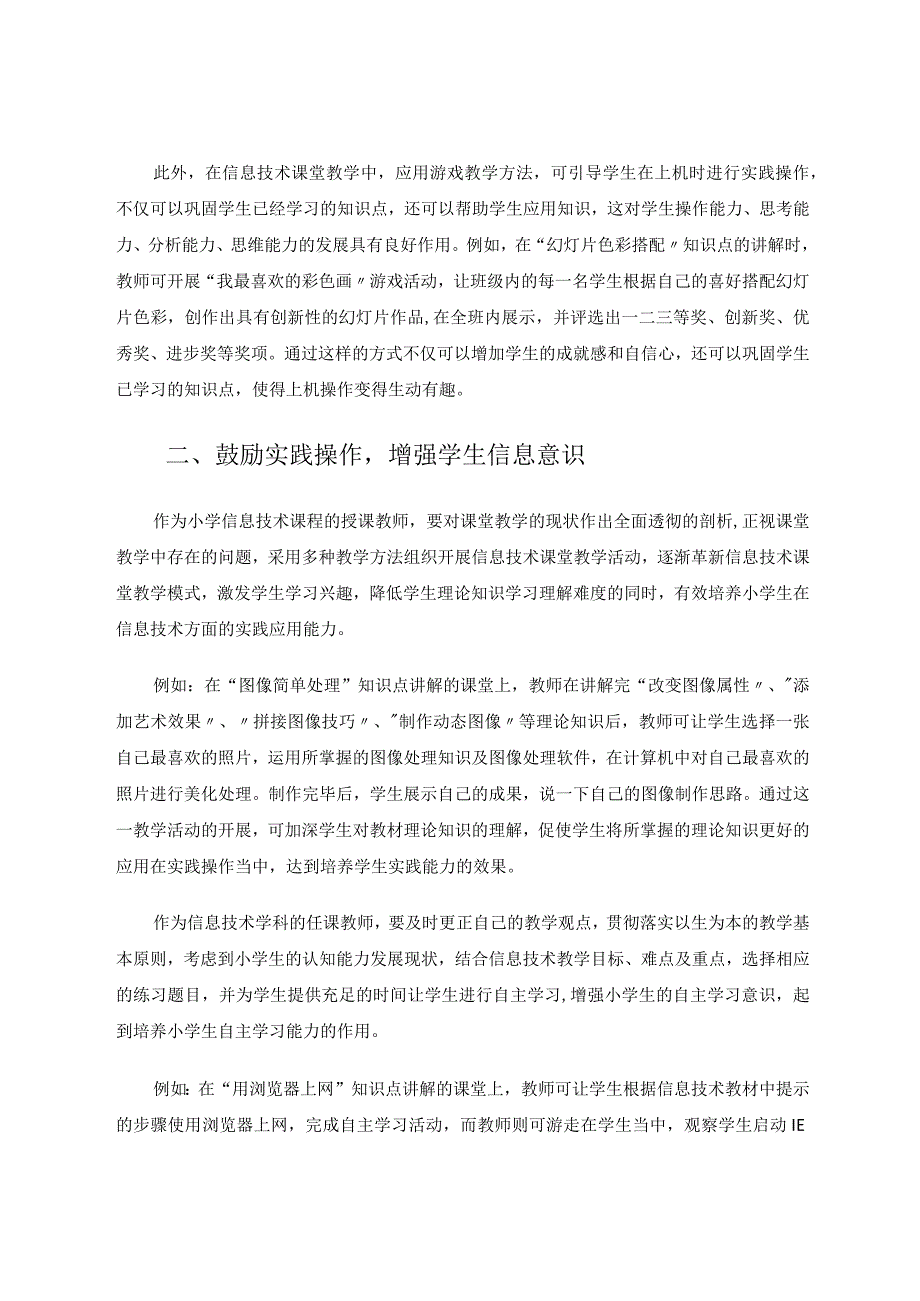 此外，在信息技术课堂教学中，应用游戏教学方法，可引导学生在上机时进行实践操作，不仅可以巩固学生已经学习的知识点，还可以帮助学生应用知识，这对学生操作能力、思考能力、分析能力、思维能力的发展具有良好作用。例如，在“幻灯片色彩搭配〃知识点的讲解时，教师可开展“我最喜欢的彩色画〃游戏活动，让班级内的每一名学生根据自己的喜好搭配幻灯片色彩，创作出具有创新性的幻灯片作品,在全班内展示，并评选出一二三等奖、创新奖、优秀奖、进步奖等奖项。通过这样的方式不仅可以增加学生的成就感和自信心，还可以巩固学生已学习的知识点，使得上机操作变得生动有趣。

二、鼓励实践操作，增强学生信息意识

作为小学信息技术课程的授课教师，要对课堂教学的现状作出全面透彻的剖析,正视课堂教学中存在的问题，采用多种教学方法组织开展信息技术课堂教学活动，逐渐革新信息技术课堂教学模式，激发学生学习兴趣，降低学生理论知识学习理解难度的同时，有效培养小学生在信息技术方面的实践应用能力。

例如：在“图像简单处理”知识点讲解的课堂上，教师在讲解完“改变图像属性〃、"添加艺术效果〃、〃拼接图像技巧〃、"制作动态图像〃等理论知识后，教师可让学生选择一张自己最喜欢的照片，运用所掌握的图像处理知识及图像处理软件，在计算机中对自己最喜欢的照片进行美化处理。制作完毕后，学生展示自己的成果，说一下自己的图像制作思路。通过这一教学活动的开展，可加深学生对教材理论知识的理解，促使学生将所掌握的理论知识更好的应用在实践操作当中，达到培养学生实践能力的效果。

作为信息技术学科的任课教师，要及时更正自己的教学观点，贯彻落实以生为本的教学基本原则，考虑到小学生的认知能力发展现状，结合信息技术教学目标、难点及重点，选择相应的练习题目，并为学生提供充足的时间让学生进行自主学习,增强小学生的自主学习意识，起到培养小学生自主学习能力的作用。

例如：在“用浏览器上网”知识点讲解的课堂上，教师可让学生根据信息技术教材中提示的步骤使用浏览器上网，完成自主学习活动，而教师则可游走在学生当中，观察学生启动IE